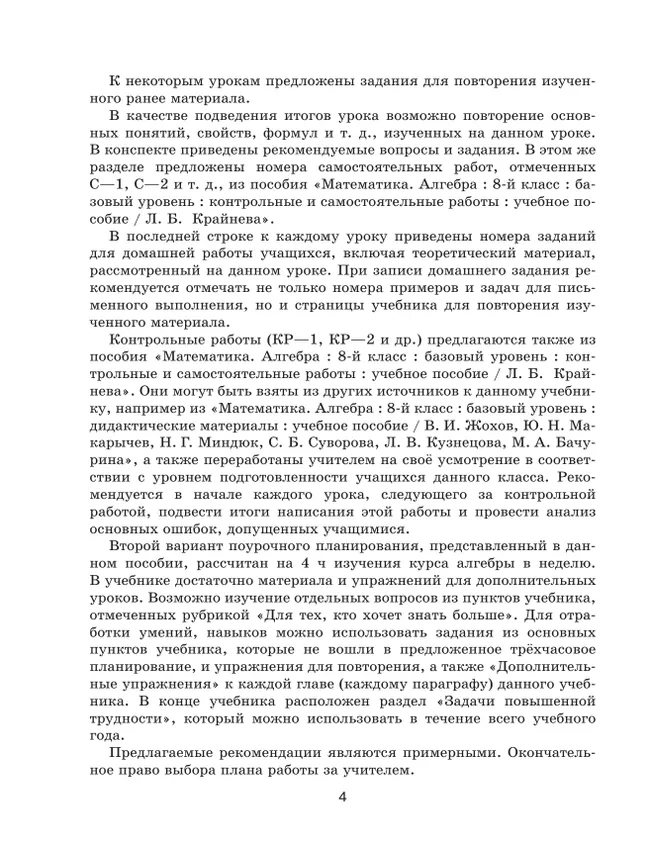 К некоторым урокам предложены задания для повторения изученного ранее материала.

В качестве подведения итогов урока возможно повторение основных понятий, свойств, формул и т. д., изученных на данном уроке. В конспекте приведены рекомендуемые вопросы и задания. В этом же разделе предложены номера самостоятельных работ, отмеченных С—1, С—2 и т. д., из пособия «Математика. Алгебра : 8-й класс : базовый уровень : контрольные и самостоятельные работы : учебное пособие / Л. Б. Крайнева».

В последней строке к каждому уроку приведены номера заданий для домашней работы учащихся, включая теоретический материал, рассмотренный на данном уроке. При записи домашнего задания рекомендуется отмечать не только номера примеров и задач для письменного выполнения, но и страницы учебника для повторения изученного материала.

Контрольные работы (КР—1, КР—2 и др.) предлагаются также из пособия «Математика. Алгебра : 8-й класс : базовый уровень : контрольные и самостоятельные работы : учебное пособие / Л. Б. Крайнева». Они могут быть взяты из других источников к данному учебнику, например из «Математика. Алгебра : 8-й класс : базовый уровень : дидактические материалы : учебное пособие / В. И. Жохов, Ю. Н. Макарычев, Н. Г. Миндюк, С. Б. Суворова, Л. В. Кузнецова, М. А. Бачурина», а также переработаны учителем на своё усмотрение в соответствии с уровнем подготовленности учащихся данного класса. Рекомендуется в начале каждого урока, следующего за контрольной работой, подвести итоги написания этой работы и провести анализ основных ошибок, допущенных учащимися.

Второй вариант поурочного планирования, представленный в данном пособии, рассчитан на 4 ч изучения курса алгебры в неделю. В учебнике достаточно материала и упражнений для дополнительных уроков. Возможно изучение отдельных вопросов из пунктов учебника, отмеченных рубрикой «Для тех, кто хочет знать больше». Для отработки умений, навыков можно использовать задания из основных пунктов учебника, которые не вошли в предложенное трёхчасовое планирование, и упражнения для повторения, а также «Дополнительные упражнения» к каждой главе (каждому параграфу) данного учебника. В конце учебника расположен раздел «Задачи повышенной трудности», который можно использовать в течение всего учебного года.

Предлагаемые рекомендации являются примерными. Окончательное право выбора плана работы за учителем.

4